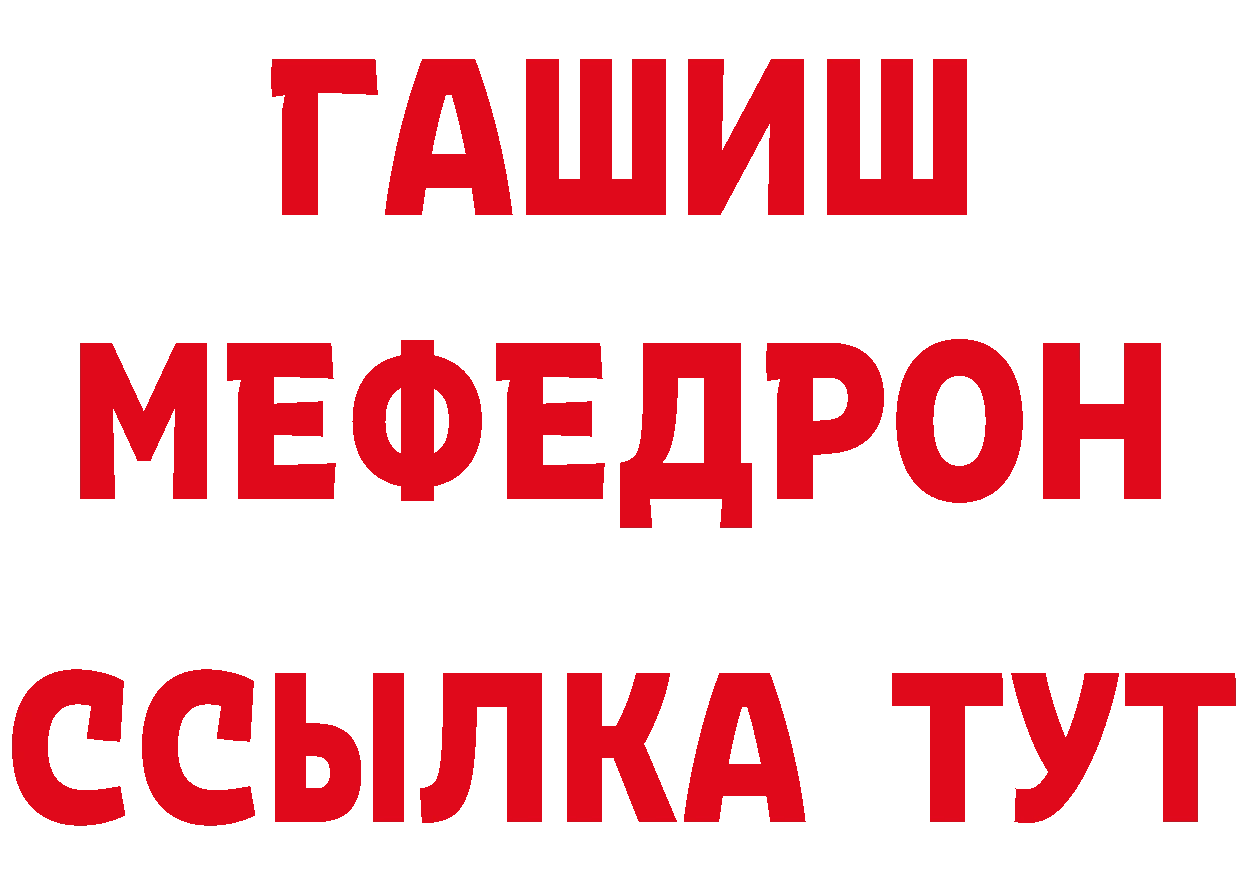 ГАШИШ
МЕФЕДРОН
ССЫЛКА ТУТ